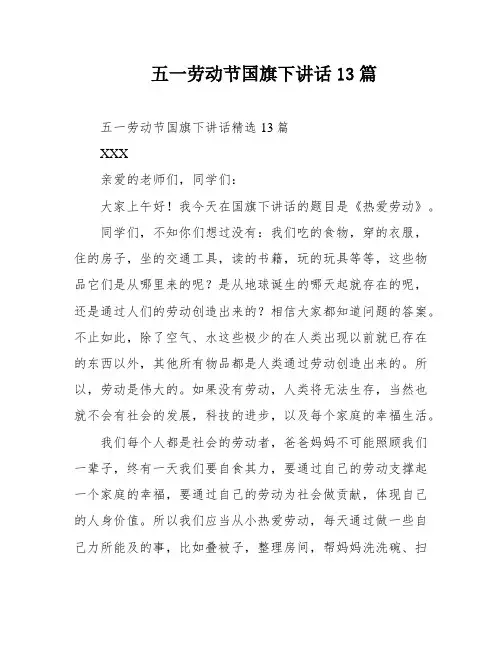 五一劳动节国旗下讲话 13 篇

五一劳动节国旗下讲话精选 13 篇

XXX

亲爱的老师们，同学们：

大家上午好！我今天在国旗下讲话的题目是《热爱劳动》。

同学们，不知你们想过没有：我们吃的食物，穿的衣服，住的房子，坐的交通工具，读的书籍，玩的玩具等等，这些物品它们是从哪里来的呢？是从地球诞生的哪天起就存在的呢，还是通过人们的劳动创造出来的？相信大家都知道问题的答案。不止如此，除了空气、水这些极少的在人类出现以前就已存在的东西以外，其他所有物品都是人类通过劳动创造出来的。所以，劳动是伟大的。如果没有劳动，人类将无法生存，当然也就不会有社会的发展，科技的进步，以及每个家庭的幸福生活。

我们每个人都是社会的劳动者，爸爸妈妈不可能照顾我们一辈子，终有一天我们要自食其力，要通过自己的劳动支撑起一个家庭的幸福，要通过自己的劳动为社会做贡献，体现自己的人身价值。所以我们应当从小热爱劳动，每天通过做一些自己力所能及的事，比如叠被子，整理房间，帮妈妈洗洗碗、扫